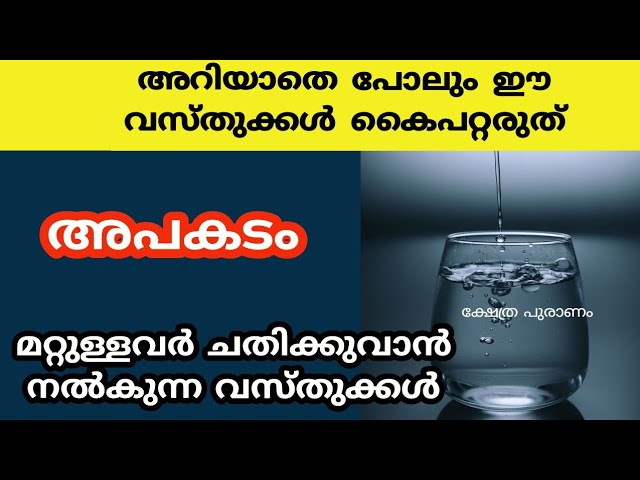 അറിയാതെ പോലും ഈ വസ്തുക്കൾ കൈപറ്റരുത്

അപകടം

ക്ഷേത്ര പുരാണം

മറ്റുള്ളവർ ചതിക്കുവാൻ നൽകുന്ന വസ്തുക്കൾ